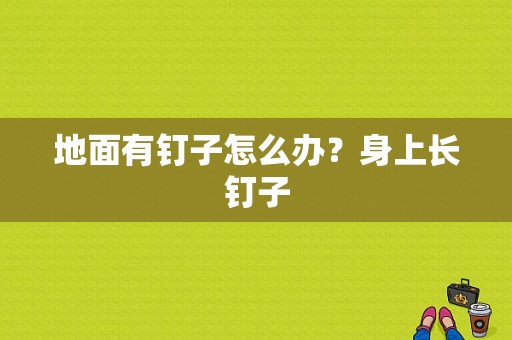 地面有钉子怎么办？身上长钉子